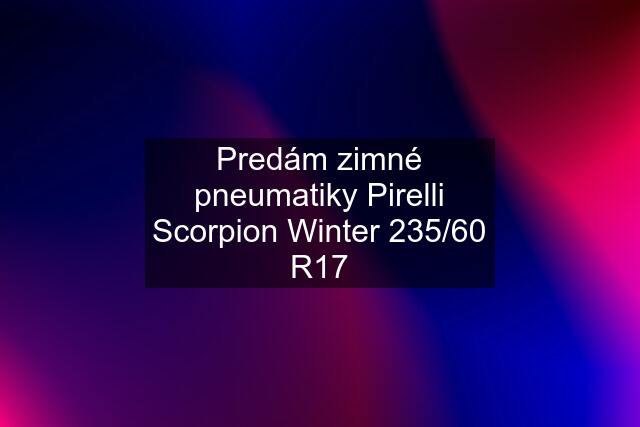 Predám zimné pneumatiky Pirelli Scorpion Winter 235/60 R17